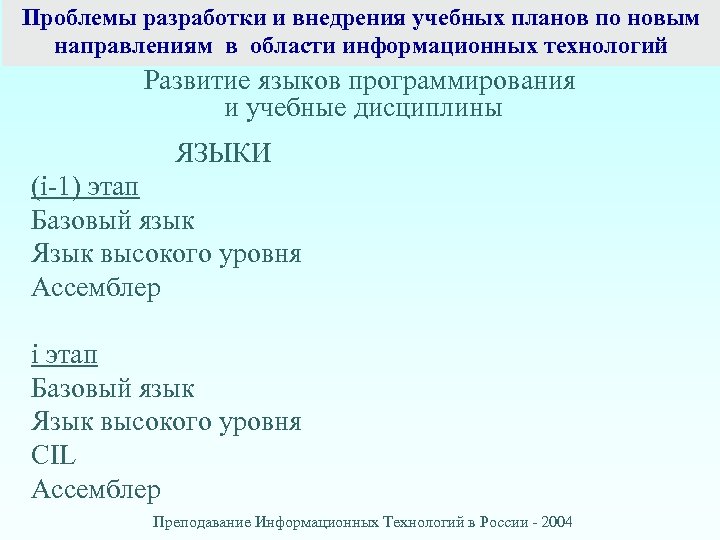 Проблемы разработки и внедрения учебных планов по новым направлениям в области информационных технологий

Развитие языков программирования и учебные дисциплины

ЯЗЫКИ

(i-1) этап
Базовый язык
Язык высокого уровня
Ассемблер

i этап
Базовый язык
Язык высокого уровня
CIL
Ассемблер

Преподавание Информационных Технологий в России - 2004